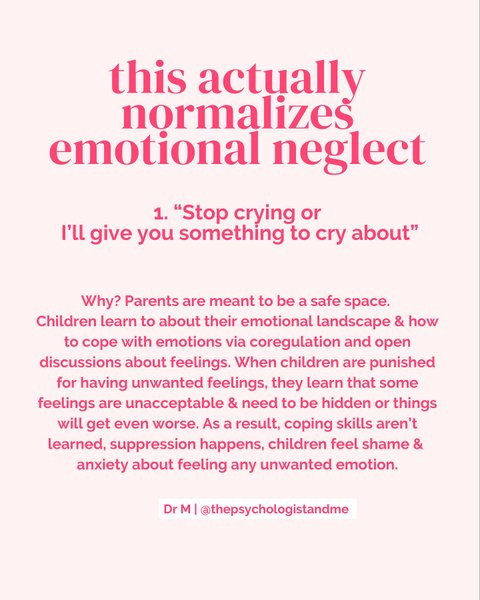 this actually normalizes emotional neglect

1. “Stop crying or I’ll give you something to cry about”

Why? Parents are meant to be a safe space. Children learn to about their emotional landscape & how to cope with emotions via coregulation and open discussions about feelings. When children are punished for having unwanted feelings, they learn that some feelings are unacceptable & need to be hidden or things will get even worse. As a result, coping skills aren’t learned, suppression happens, children feel shame & anxiety about feeling any unwanted emotion.

Dr M | @thepsychologistandme